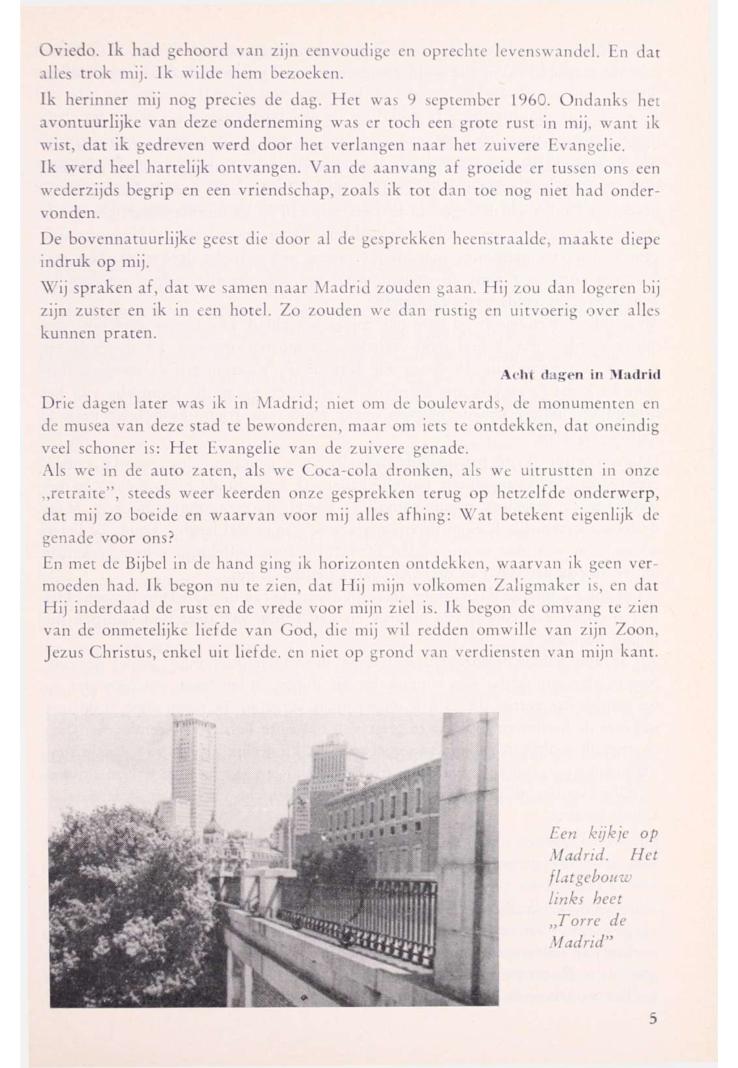 Oviedo. Ik had gehoord van zijn eenvoudige en oprechte levenswandel. En dat alles trok mij. Ik wilde hem bezoeken.
Ik herinner mij nog precies de dag. Het was 9 september 1960. Ondanks het avontuurlijke van deze onderneming was er toch een grote rust in mij, want ik wist, dat ik gedreven werd door het verlangen naar het zuivere Evangelie.
Ik werd heel hartelijk ontvangen. Van de aanvang af groeide er tussen ons een wederzijds begrip en een vriendschap, zoals ik tot dan toe nog niet had ondervonden.
De bovennatuurlijke geest die door al de gesprekken heenstraalde, maakte diepe indruk op mij.
Wij spraken af, dat we samen naar Madrid zouden gaan. Hij zou dan logeren bij zijn zuster en ik in een hotel. Zo zouden we dan rustig en uitvoerig over alles kunnen praten.

Acht dagen in Madrid

Drie dagen later was ik in Madrid; niet om de boulevards, de monumenten en de musea van deze stad te bewonderen, maar om iets te ontdekken, dat oneindig veel schoner is: Het Evangelie van de zuivere genade.
Als we in de auto zaten, als we Coca-cola dronken, als we uitrustten in onze „retraite", steeds weer keerden onze gesprekken terug op hetzelfde onderwerp, dat mij zo boeide en waarvan voor mij alles afhing: Wat betekent eigenlijk de genade voor ons?
En met de Bijbel in de hand ging ik horizonten ontdekken, waarvan ik geen vermoeden had. Ik begon nu te zien, dat Hij mijn volkomen Zaligmaker is, en dat Hij inderdaad de rust en de vrede voor mijn ziel is. Ik begon de omvang te zien van de onmetelijke liefde van God, die mij wil redden omwille van zijn Zoon, Jezus Christus, enkel uit liefde. en niet op grond van verdiensten van mijn kant.

Een kijkje op Madrid. Het flatgebouw links heet „Torre de Madrid"

5